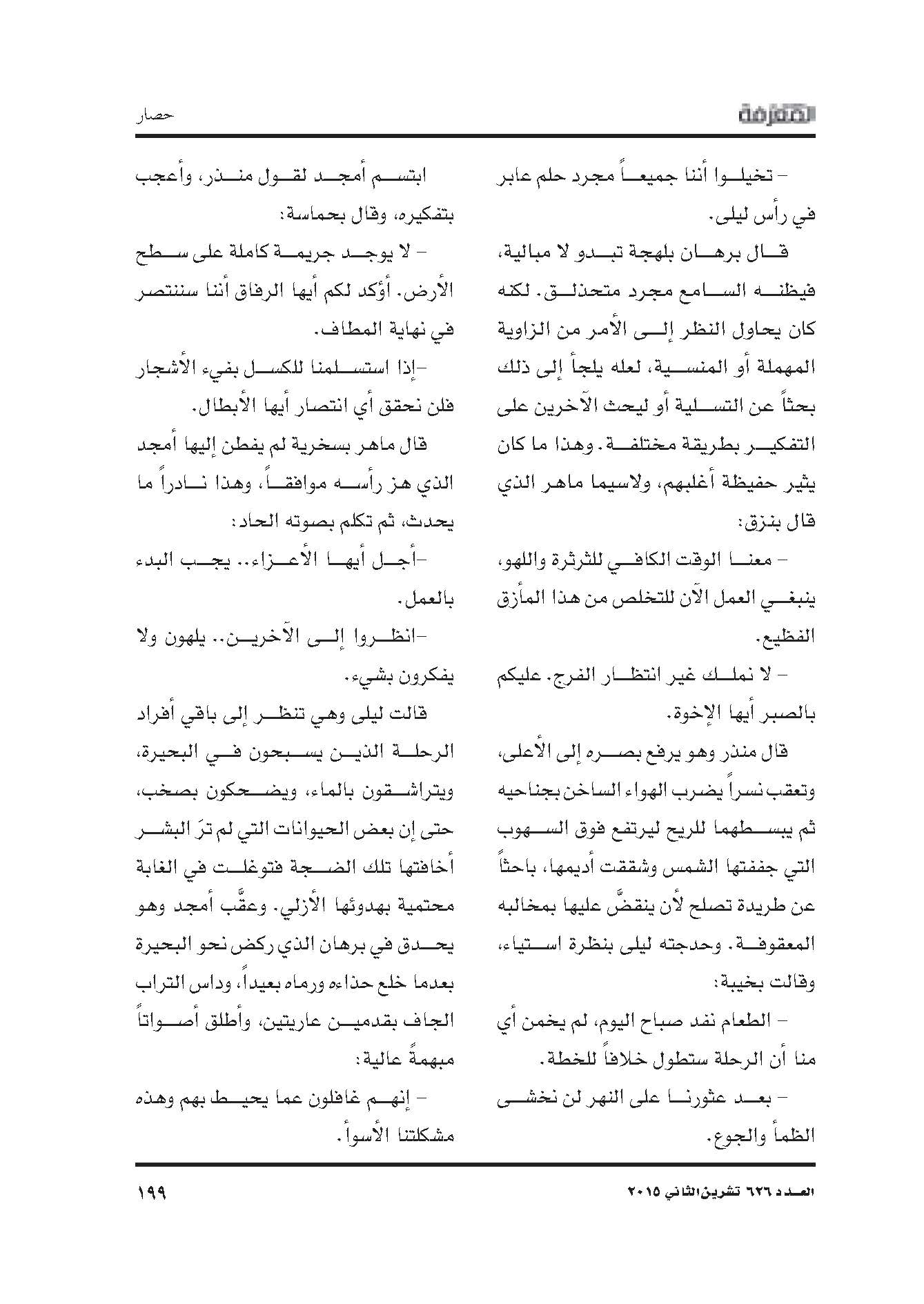 المعرفة

حصار

– تخيلوا أننا جميعاً مجرد حلم عابر في رأس ليلى.

قال برهان بلهجة تبدو لا مبالية، فيظنه السامع مجرد متحذلق. لكنه كان يحاول النظر إلى الأمر من الزاوية المهملة أو المنسية، لعله يلجأ إلى ذلك بحثاً عن التسلية أو ليحث الآخرين على التفكير بطريقة مختلفة. وهذا ما كان يثير حفيظة أغلبهم، ولاسيما ماهر الذي قال بنزق:

– معنا الوقت الكافي للثرثرة واللهو، ينبغي العمل الآن للتخلص من هذا المأزق الفظيع.

– لا نملك غير انتظار الفرج. عليكم بالصبر أيها الإخوة.

قال منذر وهو يرفع بصره إلى الأعلى، وتعقب نسراً يضرب الهواء الساخن بجناحيه ثم يبسطهما للريح ليرتفع فوق السهوب التي جففتها الشمس وشققت أديمها، باحثاً عن طريدة تصلح لأن ينقضَّ عليها بمخالبه المعقوفة. وحدجته ليلى بنظرة استياء، وقالت بخيبة:

– الطعام نفد صباح اليوم، لم يخمن أي منا أن الرحلة ستطول خلافاً للخطة.

– بعد عثورنا على النهر لن نخشى الظمأ والجوع.

ابتسم أمجد لقول منذر، وأعجب بتفكيره، وقال بحماسة:

– لا يوجد جريمة كاملة على سطح الأرض. أؤكد لكم أيها الرفاق أننا سننتصر في نهاية المطاف.

–إذا استسلمنا للكسل بفيء الأشجار فلن نحقق أي انتصار أيها الأبطال.

قال ماهر بسخرية لم يفطن إليها أمجد الذي هز رأسه موافقاً، وهذا نادراً ما يحدث، ثم تكلم بصوته الحاد:

–أجل أيها الأعزاء.. يجب البدء بالعمل.

–انظروا إلى الآخرين.. يلهون ولا يفكرون بشيء.

قالت ليلى وهي تنظر إلى باقي أفراد الرحلة الذين يسبحون في البحيرة، ويتراشقون بالماء، ويضحكون بصخب، حتى إن بعض الحيوانات التي لم ترَ البشر أخافتها تلك الضجة فتوغلت في الغابة محتمية بهدوئها الأزلي. وعقَّب أمجد وهو يحدق في برهان الذي ركض نحو البحيرة بعدما خلع حذاءه ورماه بعيداً، وداس التراب الجاف بقدمين عاريتين، وأطلق أصواتاً مبهمةً عالية:

– إنهم غافلون عما يحيط بهم وهذه مشكلتنا الأسوأ.

العدد ٦٢٦ تشرين الثاني ٢٠١٥

١٩٩